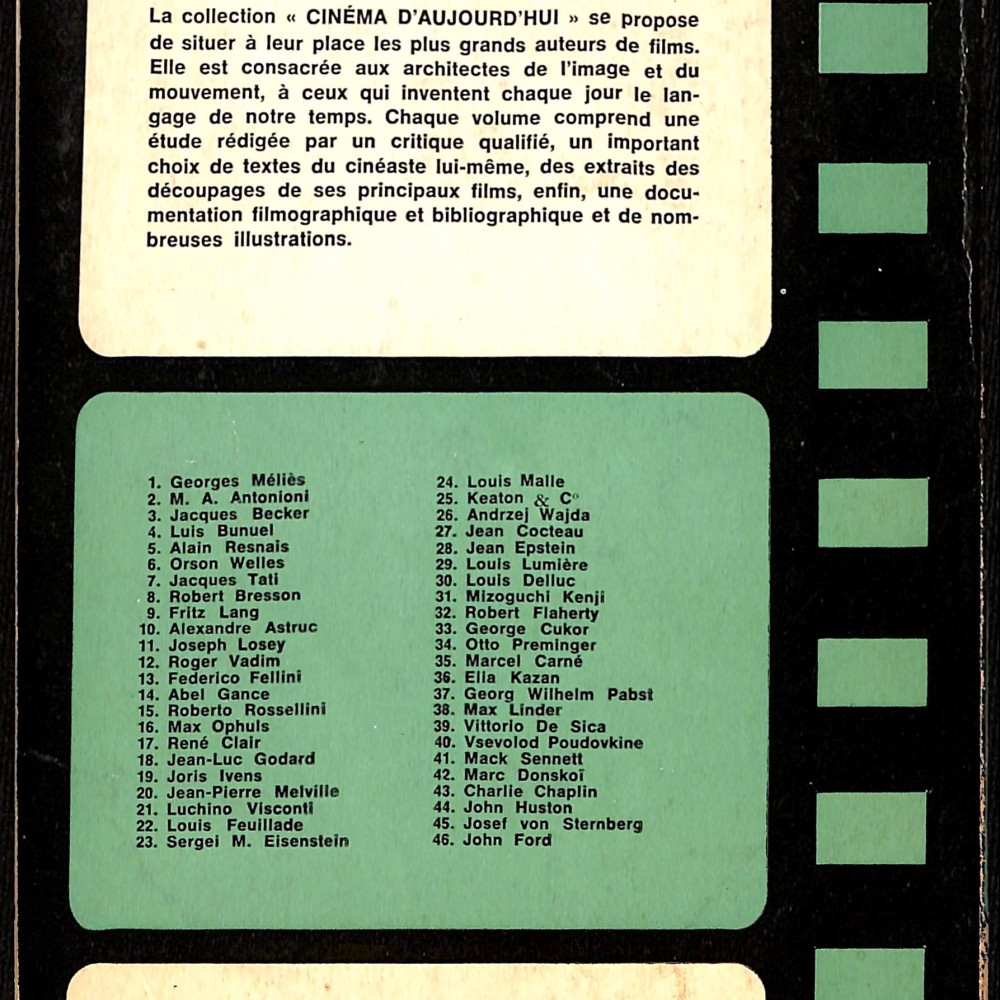 La collection « CINÉMA D'AUJOURD'HUI » se propose de situer à leur place les plus grands auteurs de films. Elle est consacrée aux architectes de l'image et du mouvement, à ceux qui inventent chaque jour le langage de notre temps. Chaque volume comprend une étude rédigée par un critique qualifié, un important choix de textes du cinéaste lui-même, des extraits des découpages de ses principaux films, enfin, une documentation filmographique et bibliographique et de nombreuses illustrations.

1. Georges Méliès
2. M. A. Antonioni
3. Jacques Becker
4. Luis Bunuel
5. Alain Resnais
6. Orson Welles
7. Jacques Tati
8. Robert Bresson
9. Fritz Lang
10. Alexandre Astruc
11. Joseph Losey
12. Roger Vadim
13. Federico Fellini
14. Abel Gance
15. Roberto Rossellini
16. Max Ophuls
17. René Clair
18. Jean-Luc Godard
19. Joris Ivens
20. Jean-Pierre Melville
21. Luchino Visconti
22. Louis Feuillade
23. Sergei M. Eisenstein

24. Louis Malle
25. Keaton & C°
26. Andrzej Wajda
27. Jean Cocteau
28. Jean Epstein
29. Louis Lumière
30. Louis Delluc
31. Mizoguchi Kenji
32. Robert Flaherty
33. George Cukor
34. Otto Preminger
35. Marcel Carné
36. Elia Kazan
37. Georg Wilhelm Pabst
38. Max Linder
39. Vittorio De Sica
40. Vsevolod Poudovkine
41. Mack Sennett
42. Marc Donskoï
43. Charlie Chaplin
44. John Huston
45. Josef von Sternberg
46. John Ford